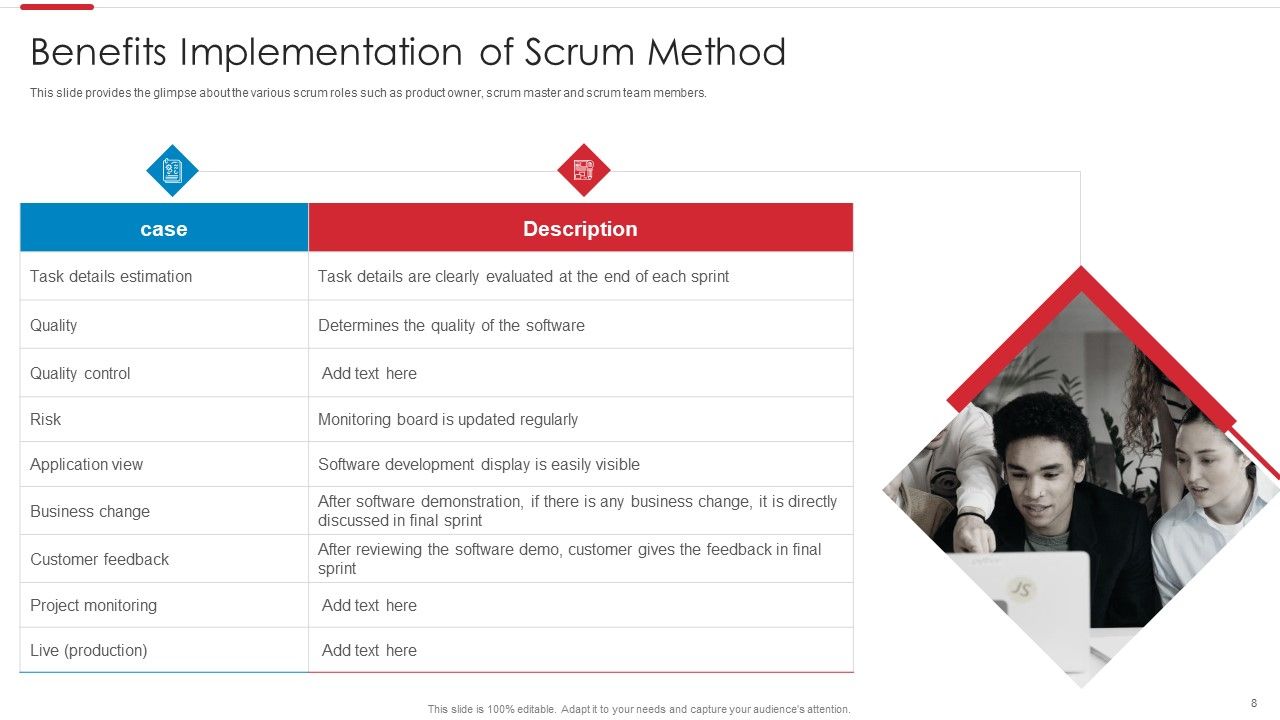 Benefits Implementation of Scrum Method

This slide provides the glimpse about the various scrum roles such as product owner, scrum master and scrum team members.

| case | Description |
|---|---|
| Task details estimation | Task details are clearly evaluated at the end of each sprint |
| Quality | Determines the quality of the software |
| Quality control | Add text here |
| Risk | Monitoring board is updated regularly |
| Application view | Software development display is easily visible |
| Business change | After software demonstration, if there is any business change, it is directly discussed in final sprint |
| Customer feedback | After reviewing the software demo, customer gives the feedback in final sprint |
| Project monitoring | Add text here |
| Live (production) | Add text here |

JS

This slide is 100% editable. Adapt it to your needs and capture your audience's attention.

8